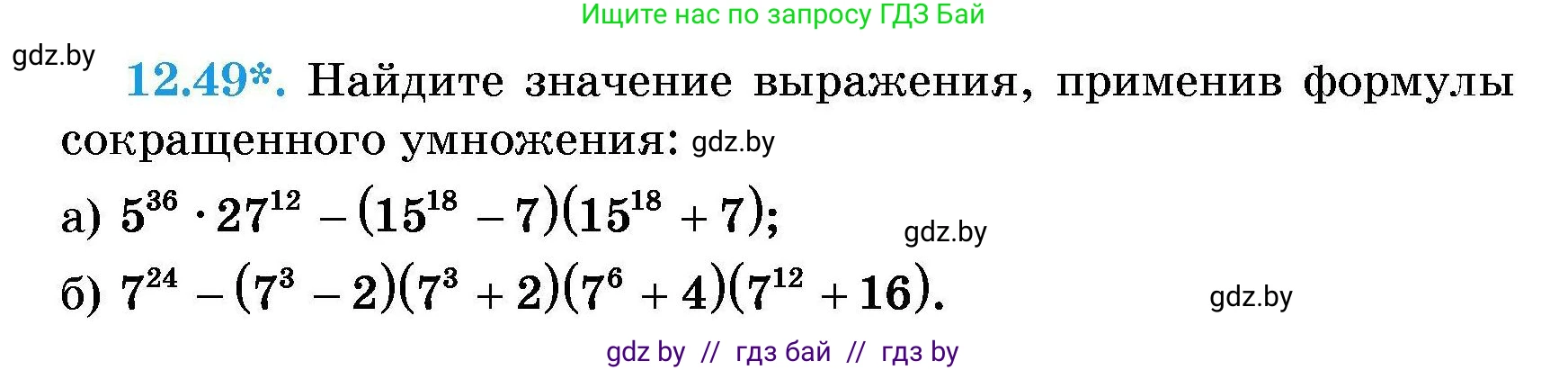 Ищите нас по запросу ГДЗ Бай

gdz.by

12.49*. Найдите значение выражения, применив формулы сокращенного умножения: gdz.by

а) $5^{36} \cdot 27^{12} - (15^{18} - 7)(15^{18} + 7)$;

gdz.by

б) $7^{24} - (7^3 - 2)(7^3 + 2)(7^6 + 4)(7^{12} + 16)$.

gdz.by

gdz by // гдз бай // гдз by